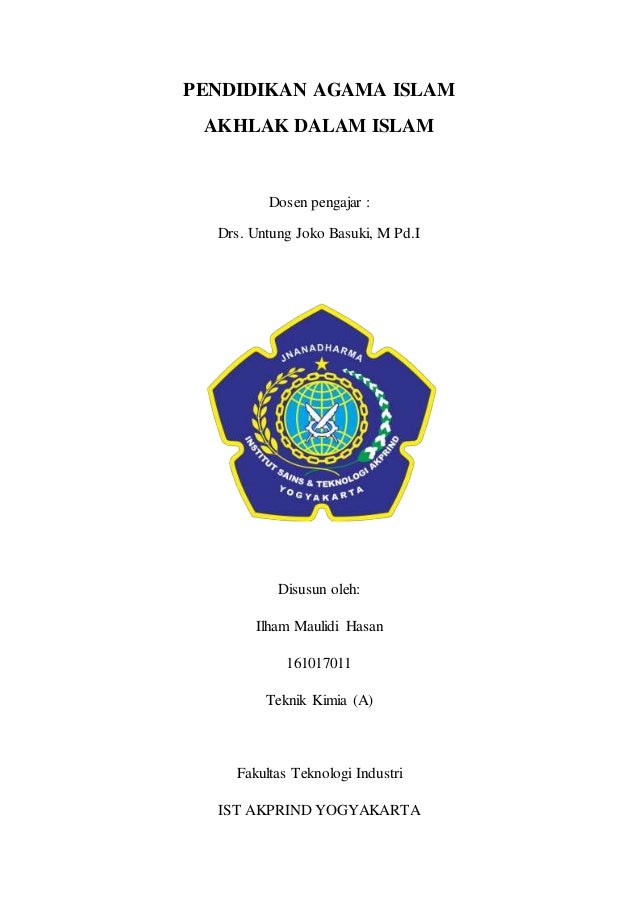 PENDIDIKAN AGAMA ISLAM

AKHLAK DALAM ISLAM

Dosen pengajar :

Drs. Untung Joko Basuki, M Pd.I

JNANADHARMA

INSTITUT SAINS & TEKNOLOGI AKPRIND

YOGYAKARTA

Disusun oleh:

Ilham Maulidi Hasan

161017011

Teknik Kimia (A)

Fakultas Teknologi Industri

IST AKPRIND YOGYAKARTA